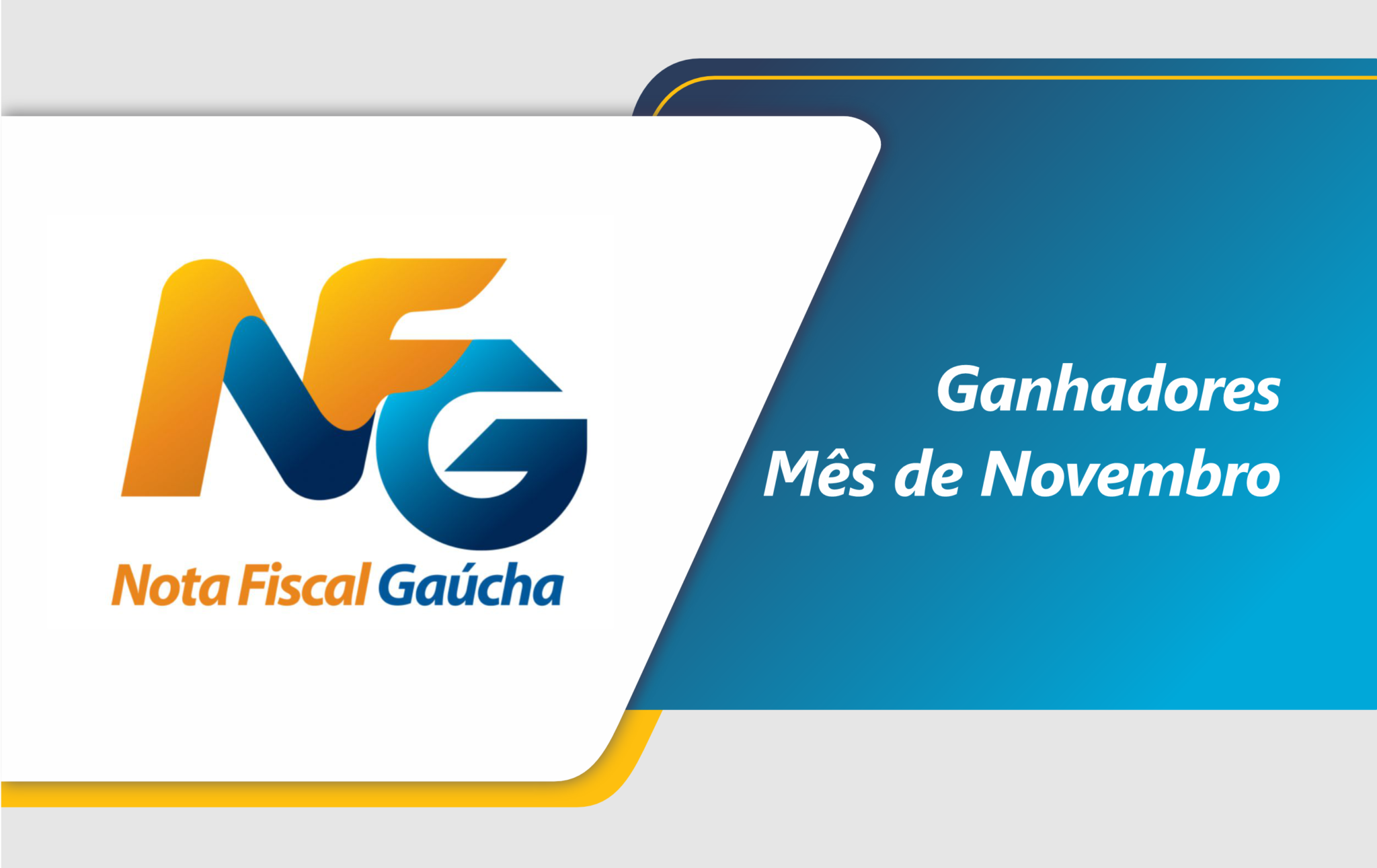 NFG
Nota Fiscal Gaúcha

Ganhadores
Mês de Novembro